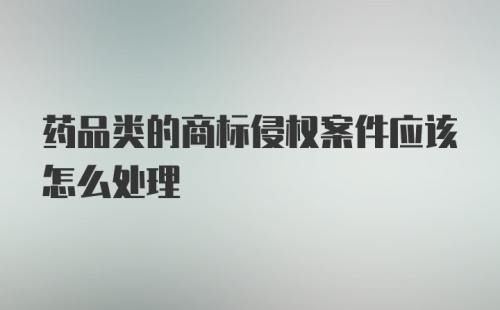 药品类的商标侵权案件应该怎么处理